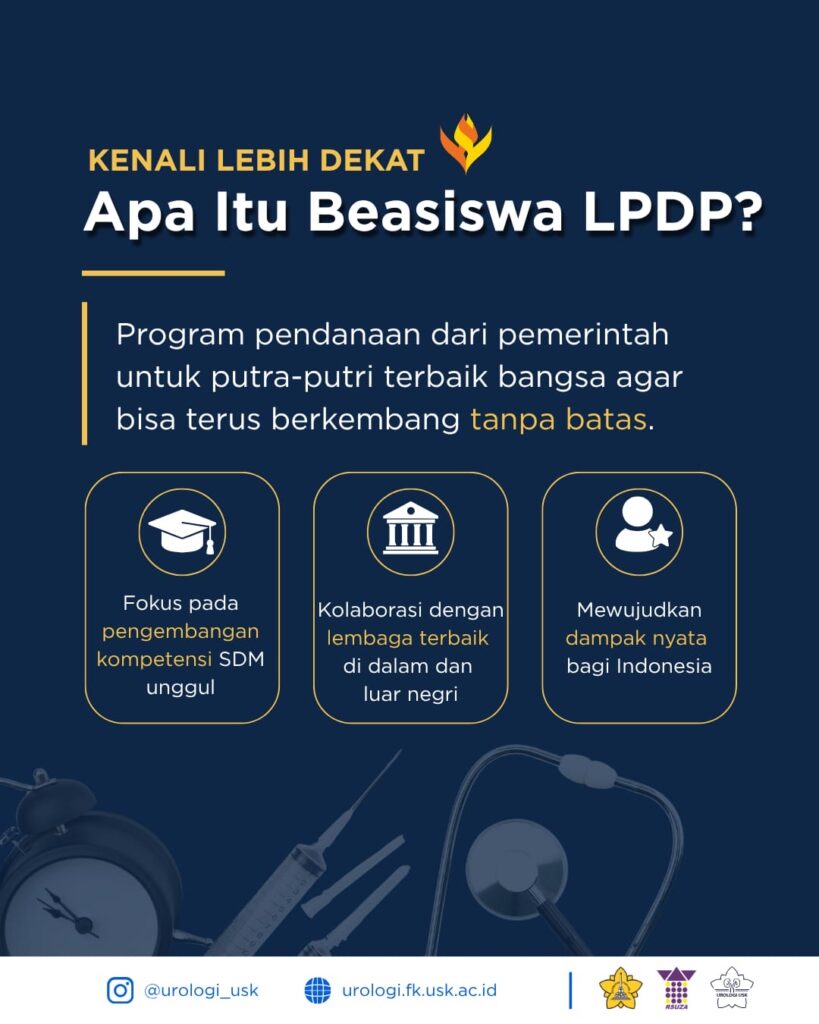 KENALI LEBIH DEKAT
Apa Itu Beasiswa LPDP?

Program pendanaan dari pemerintah untuk putra-putri terbaik bangsa agar bisa terus berkembang tanpa batas.

Fokus pada pengembangan kompetensi SDM unggul

Kolaborasi dengan lembaga terbaik di dalam dan luar negri

Mewujudkan dampak nyata bagi Indonesia

@urologi_usk
urologi.fk.usk.ac.id